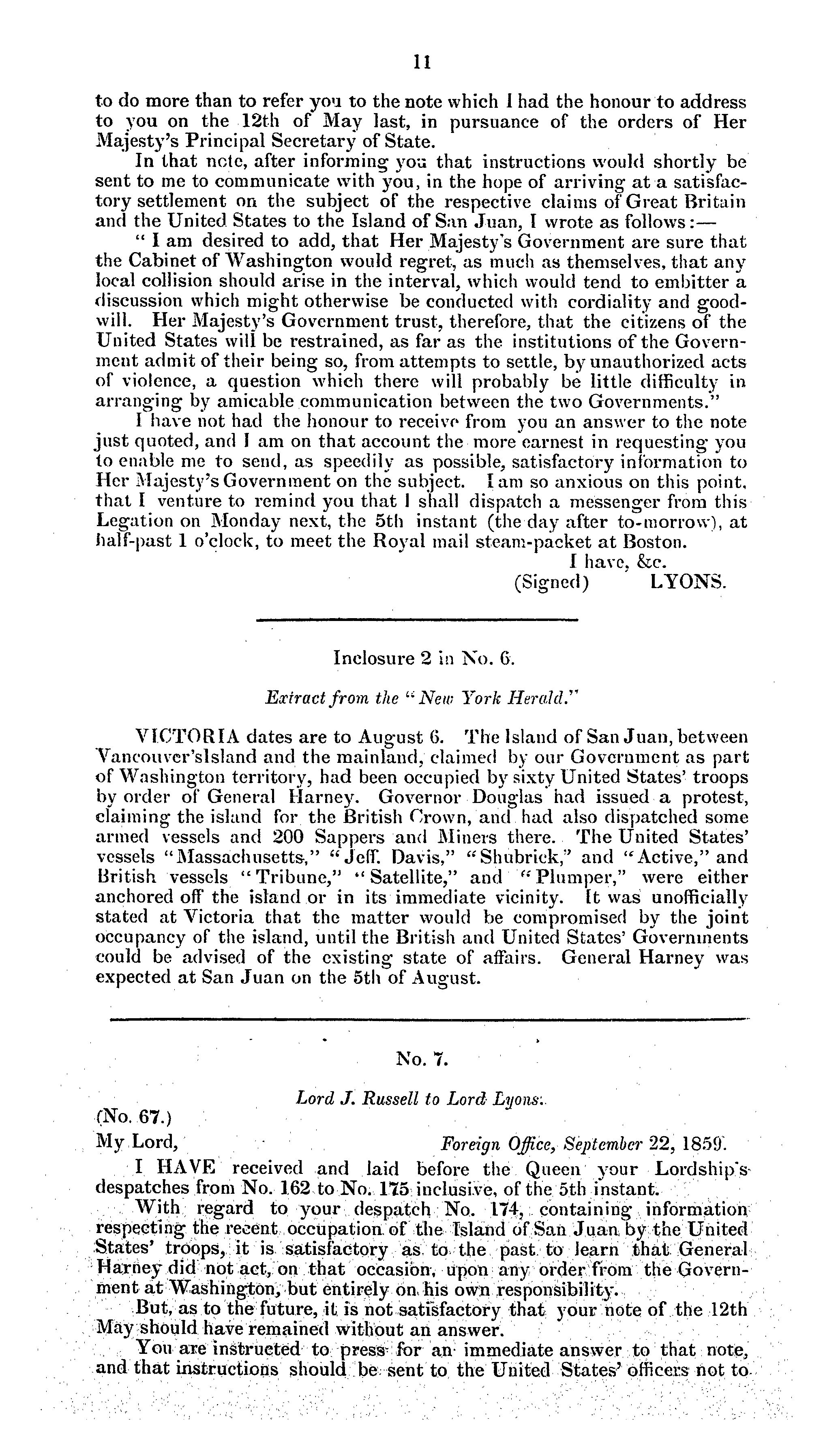 11

to do more than to refer you to the note which I had the honour to address to you on the 12th of May last, in pursuance of the orders of Her Majesty's Principal Secretary of State.

In that note, after informing you that instructions would shortly be sent to me to communicate with you, in the hope of arriving at a satisfactory settlement on the subject of the respective claims of Great Britain and the United States to the Island of San Juan, I wrote as follows:—

"I am desired to add, that Her Majesty's Government are sure that the Cabinet of Washington would regret, as much as themselves, that any local collision should arise in the interval, which would tend to embitter a discussion which might otherwise be conducted with cordiality and goodwill. Her Majesty's Government trust, therefore, that the citizens of the United States will be restrained, as far as the institutions of the Government admit of their being so, from attempts to settle, by unauthorized acts of violence, a question which there will probably be little difficulty in arranging by amicable communication between the two Governments."

I have not had the honour to receive from you an answer to the note just quoted, and I am on that account the more earnest in requesting you to enable me to send, as speedily as possible, satisfactory information to Her Majesty's Government on the subject. I am so anxious on this point, that I venture to remind you that I shall dispatch a messenger from this Legation on Monday next, the 5th instant (the day after to-morrow), at half-past 1 o'clock, to meet the Royal mail steam-packet at Boston.

I have, &c.
(Signed) LYONS.

Inclosure 2 in No. 6.

Extract from the "New York Herald."

VICTORIA dates are to August 6. The Island of San Juan, between Vancouver'sIsland and the mainland, claimed by our Government as part of Washington territory, had been occupied by sixty United States' troops by order of General Harney. Governor Douglas had issued a protest, claiming the island for the British Crown, and had also dispatched some armed vessels and 200 Sappers and Miners there. The United States' vessels "Massachusetts," "Jeff. Davis," "Shubrick," and "Active," and British vessels "Tribune," "Satellite," and "Plumper," were either anchored off the island or in its immediate vicinity. It was unofficially stated at Victoria that the matter would be compromised by the joint occupancy of the island, until the British and United States' Governments could be advised of the existing state of affairs. General Harney was expected at San Juan on the 5th of August.

No. 7.

Lord J. Russell to Lord Lyons.

(No. 67.)

My Lord, Foreign Office, September 22, 1859.

I HAVE received and laid before the Queen your Lordship's despatches from No. 162 to No. 175 inclusive, of the 5th instant.

With regard to your despatch No. 174, containing information respecting the recent occupation of the Island of San Juan by the United States' troops, it is satisfactory as to the past to learn that General Harney did not act, on that occasion, upon any order from the Government at Washington, but entirely on his own responsibility.

But, as to the future, it is not satisfactory that your note of the 12th May should have remained without an answer.

You are instructed to press for an immediate answer to that note, and that instructions should be sent to the United States' officers not to